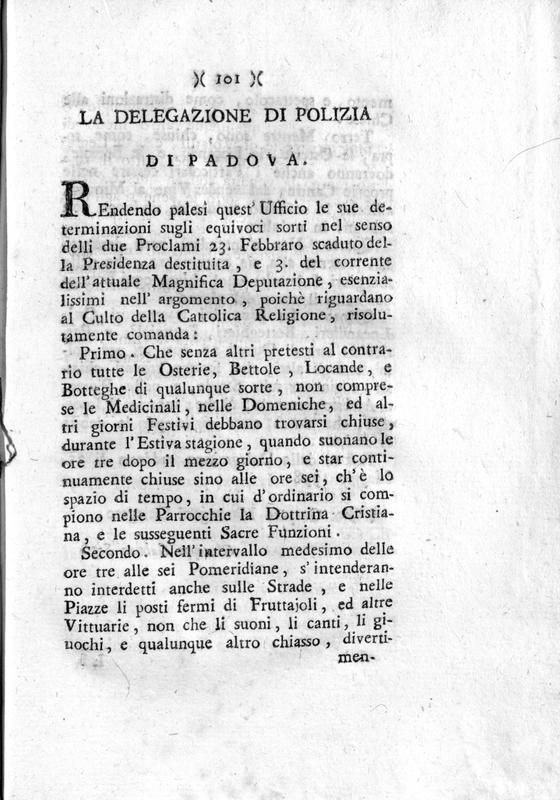 )( 101 )(

LA DELEGAZIONE DI POLIZIA

DI PADOVA.

REndendo palesi quest' Ufficio le sue determinazioni sugli equivoci sorti nel senso delli due Proclami 23. Febbraro scaduto della Presidenza destituita, e 3. del corrente dell' attuale Magnifica Deputazione, esenzialissimi nell' argomento, poichè riguardano al Culto della Cattolica Religione, risolutamente comanda:

Primo. Che senza altri pretesti al contrario tutte le Osterie, Bettole, Locande, e Botteghe di qualunque sorte, non comprese le Medicinali, nelle Domeniche, ed altri giorni Festivi debbano trovarsi chiuse, durante l' Estiva stagione, quando suonano le ore tre dopo il mezzo giorno, e star continuamente chiuse sino alle ore sei, ch' è lo spazio di tempo, in cui d' ordinario si compiono nelle Parrocchie la Dottrina Cristiana, e le susseguenti Sacre Funzioni.

Secondo. Nell' intervallo medesimo delle ore tre alle sei Pomeridiane, s' intenderanno interdetti anche sulle Strade, e nelle Piazze li posti fermi di Fruttajoli, ed altre Vittuarie, non che li suoni, li canti, li giuochi, e qualunque altro chiasso, divertimen-